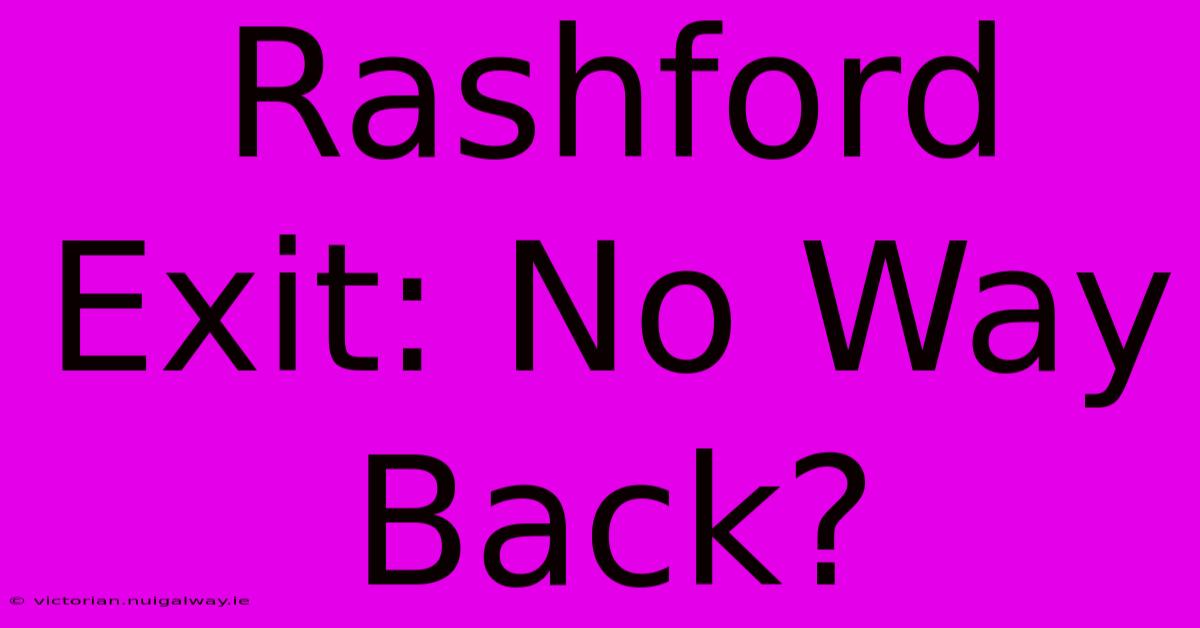 Rashford Exit: No Way Back?

© victorian.nuigalway.ie